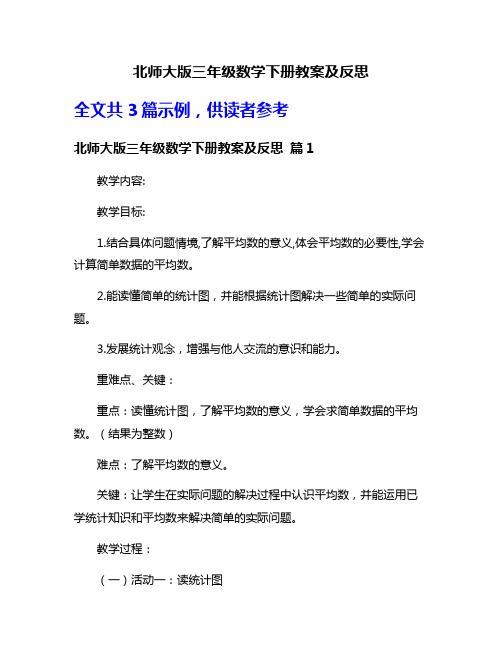 北师大版三年级数学下册教案及反思

全文共 3 篇示例，供读者参考

北师大版三年级数学下册教案及反思 篇 1

教学内容:

教学目标:

1.结合具体问题情境,了解平均数的意义,体会平均数的必要性,学会计算简单数据的平均数。

2.能读懂简单的统计图，并能根据统计图解决一些简单的实际问题。

3.发展统计观念，增强与他人交流的意识和能力。

重难点、关键：

重点：读懂统计图，了解平均数的意义，学会求简单数据的平均数。（结果为整数）

难点：了解平均数的意义。

关键：让学生在实际问题的解决过程中认识平均数，并能运用已学统计知识和平均数来解决简单的实际问题。

教学过程：

（一）活动一：读统计图